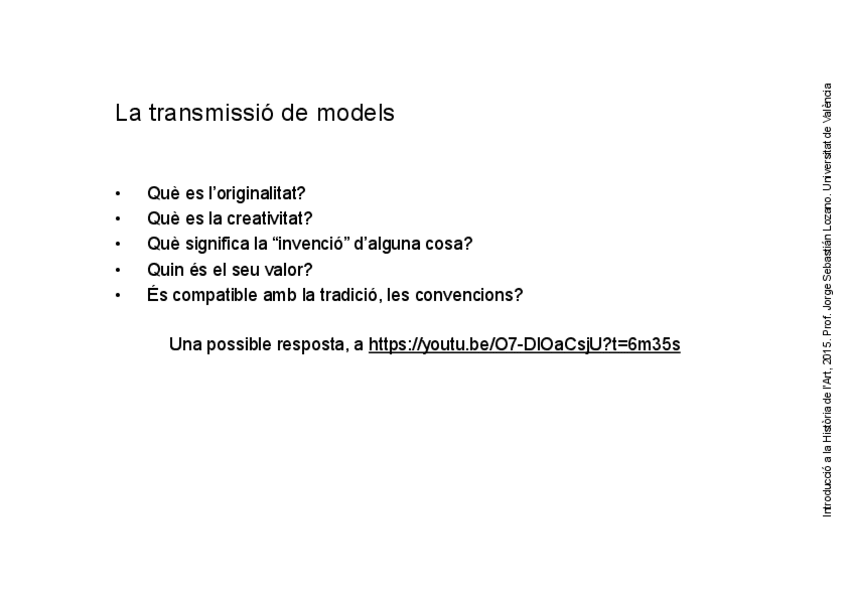 La transmissió de models

• Què es l'originalitat?
• Què es la creativitat?
• Què significa la "invenció" d'alguna cosa?
• Quin és el seu valor?
• És compatible amb la tradició, les convencions?

Una possible resposta, a https://youtu.be/O7-DlOaCsjU?t=6m35s

Introducció a la Història de l'Art, 2015. Prof. Jorge Sebastián Lozano. Universitat de València